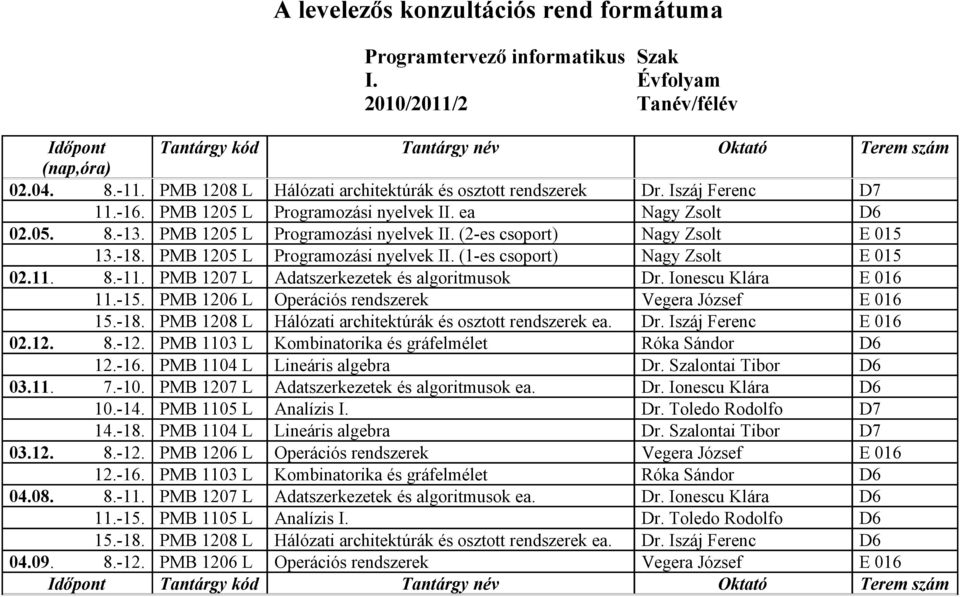 A levelezős konzultációs rend formátuma

Programtervező informatikus Szak
I. Évfolyam
2010/2011/2 Tanév/félév

| Időpont (nap,óra) | | Tantárgy kód | Tantárgy név | Oktató | Terem szám |
|---|---|---|---|---|---|
| 02.04. | 8.-11. | PMB 1208 L | Hálózati architektúrák és osztott rendszerek | Dr. Iszáj Ferenc | D7 |
| | 11.-16. | PMB 1205 L | Programozási nyelvek II. ea | Nagy Zsolt | D6 |
| 02.05. | 8.-13. | PMB 1205 L | Programozási nyelvek II. (2-es csoport) | Nagy Zsolt | E 015 |
| | 13.-18. | PMB 1205 L | Programozási nyelvek II. (1-es csoport) | Nagy Zsolt | E 015 |
| 02.11. | 8.-11. | PMB 1207 L | Adatszerkezetek és algoritmusok | Dr. Ionescu Klára | E 016 |
| | 11.-15. | PMB 1206 L | Operációs rendszerek | Vegera József | E 016 |
| | 15.-18. | PMB 1208 L | Hálózati architektúrák és osztott rendszerek ea. | Dr. Iszáj Ferenc | E 016 |
| 02.12. | 8.-12. | PMB 1103 L | Kombinatorika és gráfelmélet | Róka Sándor | D6 |
| | 12.-16. | PMB 1104 L | Lineáris algebra | Dr. Szalontai Tibor | D6 |
| 03.11. | 7.-10. | PMB 1207 L | Adatszerkezetek és algoritmusok ea. | Dr. Ionescu Klára | D6 |
| | 10.-14. | PMB 1105 L | Analízis I. | Dr. Toledo Rodolfo | D7 |
| | 14.-18. | PMB 1104 L | Lineáris algebra | Dr. Szalontai Tibor | D7 |
| 03.12. | 8.-12. | PMB 1206 L | Operációs rendszerek | Vegera József | E 016 |
| | 12.-16. | PMB 1103 L | Kombinatorika és gráfelmélet | Róka Sándor | D6 |
| 04.08. | 8.-11. | PMB 1207 L | Adatszerkezetek és algoritmusok ea. | Dr. Ionescu Klára | D6 |
| | 11.-15. | PMB 1105 L | Analízis I. | Dr. Toledo Rodolfo | D6 |
| | 15.-18. | PMB 1208 L | Hálózati architektúrák és osztott rendszerek ea. | Dr. Iszáj Ferenc | D6 |
| 04.09. | 8.-12. | PMB 1206 L | Operációs rendszerek | Vegera József | E 016 |
| Időpont | | Tantárgy kód | Tantárgy név | Oktató | Terem szám |